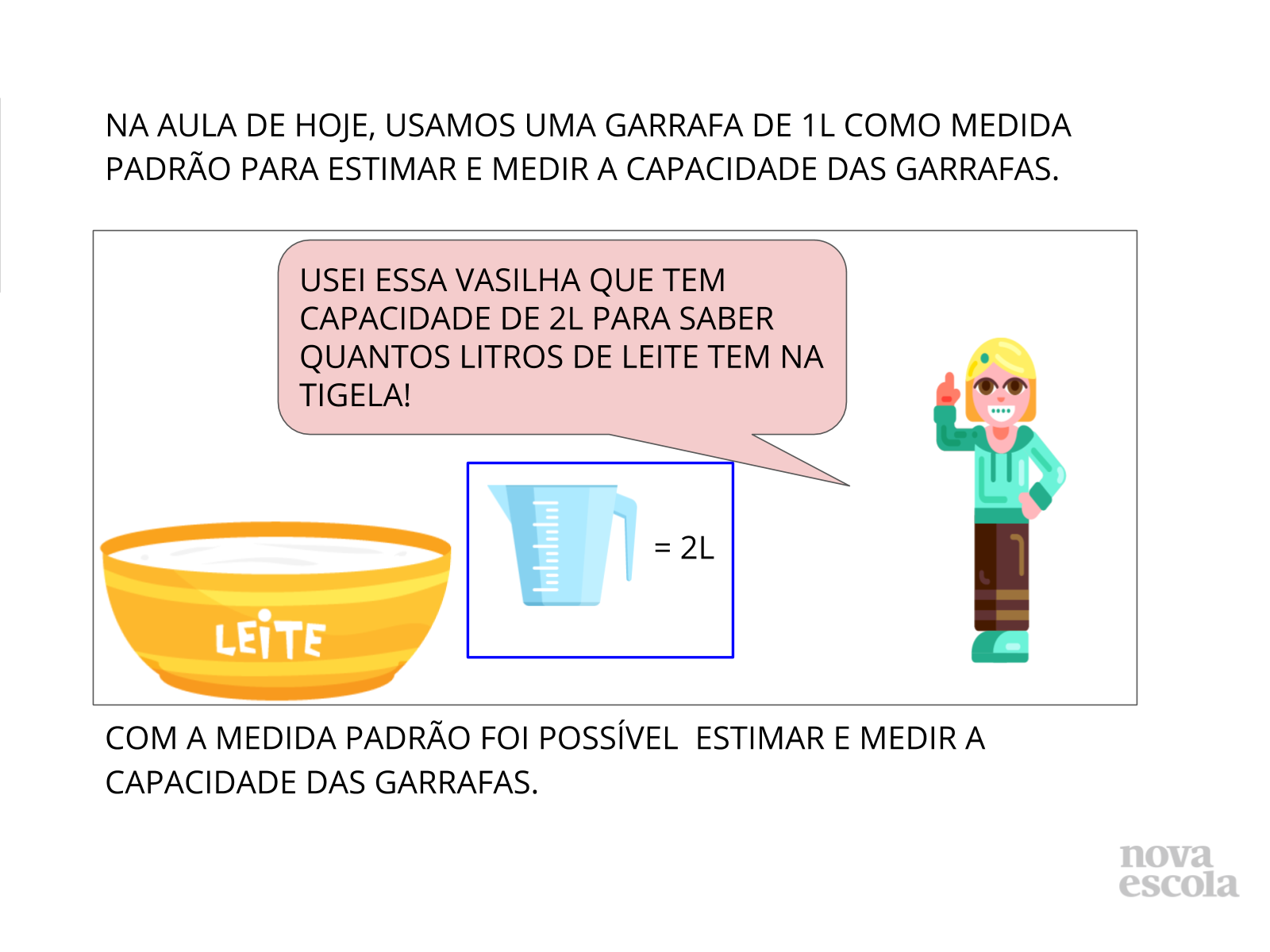 NA AULA DE HOJE, USAMOS UMA GARRAFA DE 1L COMO MEDIDA PADRÃO PARA ESTIMAR E MEDIR A CAPACIDADE DAS GARRAFAS.

USEI ESSA VASILHA QUE TEM CAPACIDADE DE 2L PARA SABER QUANTOS LITROS DE LEITE TEM NA TIGELA!

LEITE

= 2L

COM A MEDIDA PADRÃO FOI POSSÍVEL ESTIMAR E MEDIR A CAPACIDADE DAS GARRAFAS.

nova escola